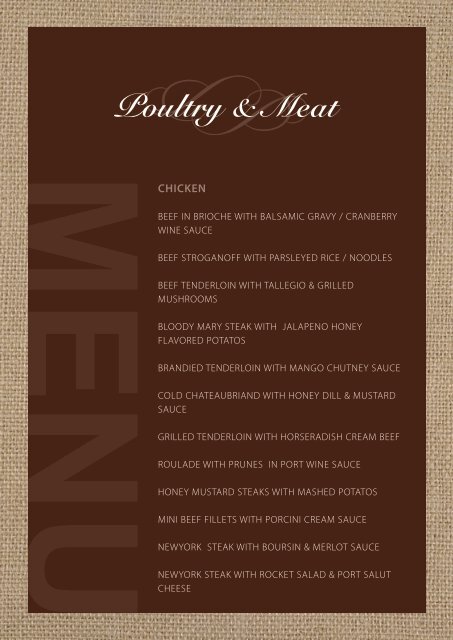 Poultry & Meat

MENU

CHICKEN

BEEF IN BRIOCHE WITH BALSAMIC GRAVY / CRANBERRY WINE SAUCE

BEEF STROGANOFF WITH PARSLEYED RICE / NOODLES

BEEF TENDERLOIN WITH TALLEGIO & GRILLED MUSHROOMS

BLOODY MARY STEAK WITH JALAPENO HONEY FLAVORED POTATOS

BRANDIED TENDERLOIN WITH MANGO CHUTNEY SAUCE

COLD CHATEAUBRIAND WITH HONEY DILL & MUSTARD SAUCE

GRILLED TENDERLOIN WITH HORSERADISH CREAM BEEF

ROULADE WITH PRUNES IN PORT WINE SAUCE

HONEY MUSTARD STEAKS WITH MASHED POTATOS

MINI BEEF FILLETS WITH PORCINI CREAM SAUCE

NEWYORK STEAK WITH BOURSIN & MERLOT SAUCE

NEWYORK STEAK WITH ROCKET SALAD & PORT SALUT CHEESE